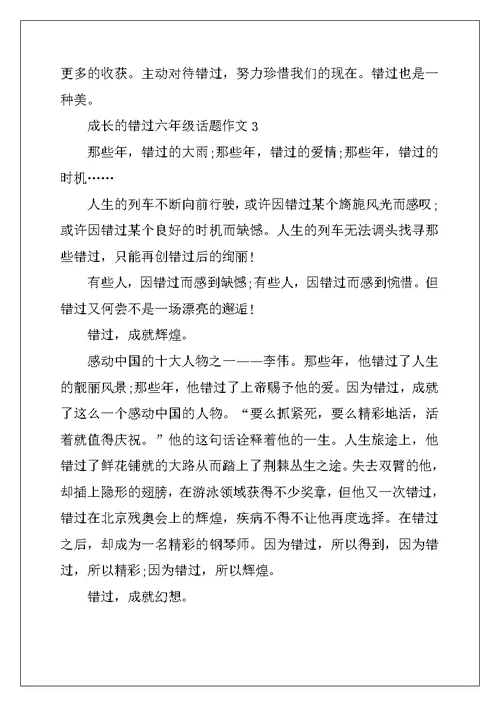 更多的收获。主动对待错过，努力珍惜我们的现在。错过也是一种美。

成长的错过六年级话题作文 3

那些年，错过的大雨;那些年，错过的爱情;那些年，错过的时机……

人生的列车不断向前行驶，或许因错过某个旖旎风光而感叹;或许因错过某个良好的时机而缺憾。人生的列车无法调头找寻那些错过，只能再创错过后的绚丽!

有些人，因错过而感到缺憾;有些人，因错过而感到惋惜。但错过又何尝不是一场漂亮的邂逅!

错过，成就辉煌。

感动中国的十大人物之一——李伟。那些年，他错过了人生的靓丽风景;那些年，他错过了上帝赐予他的爱。因为错过，成就了这么一个感动中国的人物。“要么抓紧死，要么精彩地活，活着就值得庆祝。”他的这句话诠释着他的一生。人生旅途上，他错过了鲜花铺就的大路从而踏上了荆棘丛生之途。失去双臂的他，却插上隐形的翅膀，在游泳领域获得不少奖章，但他又一次错过，错过在北京残奥会上的辉煌，疾病不得不让他再度选择。在错过之后，却成为一名精彩的钢琴师。因为错过，所以得到，因为错过，所以精彩;因为错过，所以辉煌。

错过，成就幻想。